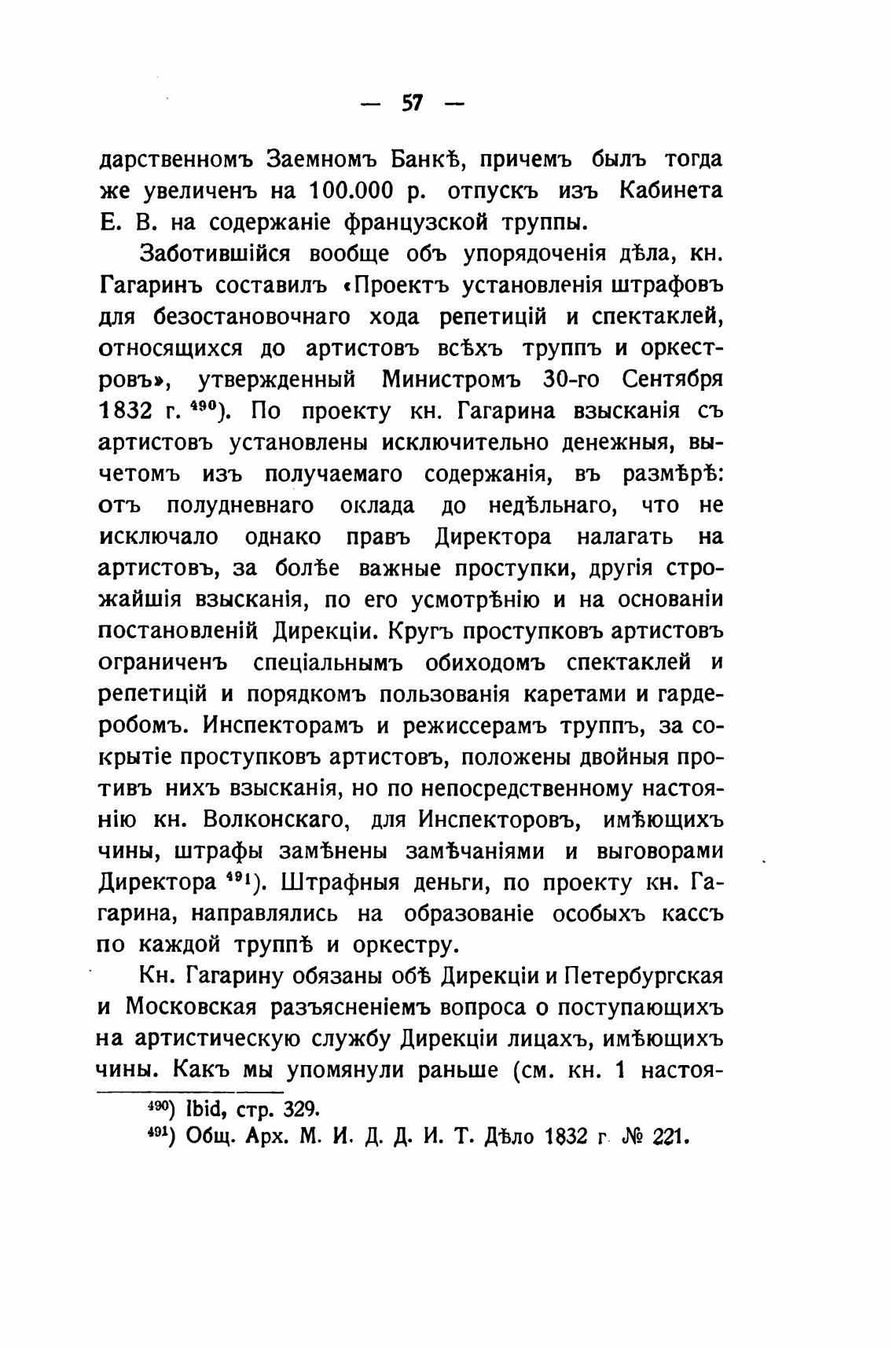 — 57 —

дарственномъ Заемномъ Банкѣ, причемъ былъ тогда же увеличенъ на 100.000 р. отпускъ изъ Кабинета Е. В. на содержаніе французской труппы.

Заботившійся вообще объ упорядоченія дѣла, кн. Гагаринъ составилъ «Проектъ установленія штрафовъ для безостановочнаго хода репетицій и спектаклей, относящихся до артистовъ всѣхъ труппъ и оркестровъ», утвержденный Министромъ 30-го Сентября 1832 г. $^{490}$). По проекту кн. Гагарина взысканія съ артистовъ установлены исключительно денежныя, вычетомъ изъ получаемаго содержанія, въ размѣрѣ: отъ полудневнаго оклада до недѣльнаго, что не исключало однако правъ Директора налагать на артистовъ, за болѣе важные проступки, другія строжайшія взысканія, по его усмотрѣнію и на основаніи постановленій Дирекціи. Кругъ проступковъ артистовъ ограниченъ спеціальнымъ обиходомъ спектаклей и репетицій и порядкомъ пользованія каретами и гардеробомъ. Инспекторамъ и режиссерамъ труппъ, за сокрытіе проступковъ артистовъ, положены двойныя противъ нихъ взысканія, но по непосредственному настоянію кн. Волконскаго, для Инспекторовъ, имѣющихъ чины, штрафы замѣнены замѣчаніями и выговорами Директора $^{491}$). Штрафныя деньги, по проекту кн. Гагарина, направлялись на образованіе особыхъ кассъ по каждой труппѣ и оркестру.

Кн. Гагарину обязаны обѣ Дирекціи и Петербургская и Московская разъясненіемъ вопроса о поступающихъ на артистическую службу Дирекціи лицахъ, имѣющихъ чины. Какъ мы упомянули раньше (см. кн. 1 настоя-

$^{490}$) Ibid, стр. 329.
$^{491}$) Общ. Арх. М. И. Д. Д. И. Т. Дѣло 1832 г. № 221.